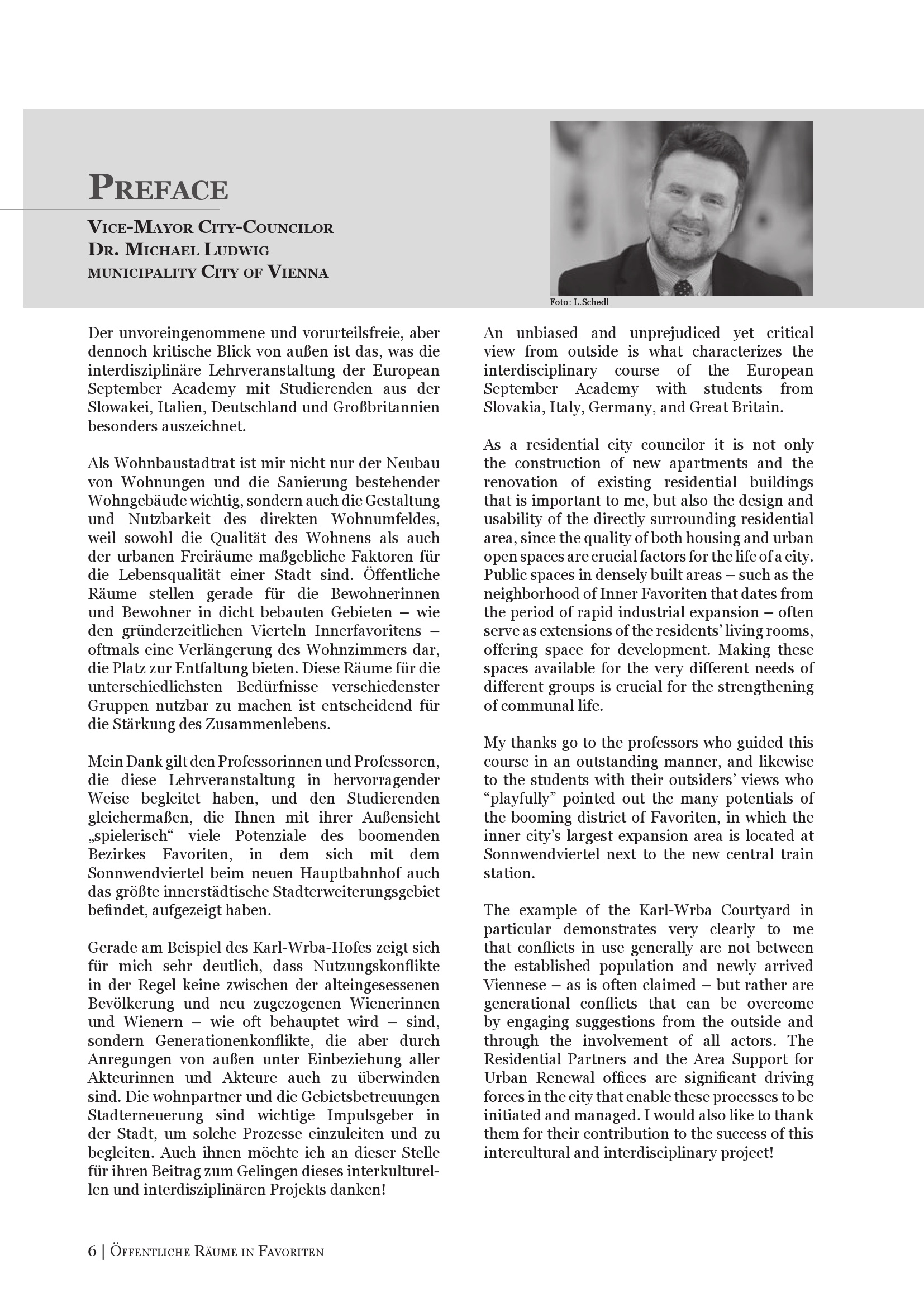 PREFACE

VICE-MAYOR CITY-COUNCILOR
DR. MICHAEL LUDWIG
MUNICIPALITY CITY OF VIENNA

Foto: L.Schedl

Der unvoreingenommene und vorurteilsfreie, aber dennoch kritische Blick von außen ist das, was die interdisziplinäre Lehrveranstaltung der European September Academy mit Studierenden aus der Slowakei, Italien, Deutschland und Großbritannien besonders auszeichnet.

Als Wohnbaustadtrat ist mir nicht nur der Neubau von Wohnungen und die Sanierung bestehender Wohngebäude wichtig, sondern auch die Gestaltung und Nutzbarkeit des direkten Wohnumfeldes, weil sowohl die Qualität des Wohnens als auch der urbanen Freiräume maßgebliche Faktoren für die Lebensqualität einer Stadt sind. Öffentliche Räume stellen gerade für die Bewohnerinnen und Bewohner in dicht bebauten Gebieten – wie den gründerzeitlichen Vierteln Innerfavoritens – oftmals eine Verlängerung des Wohnzimmers dar, die Platz zur Entfaltung bieten. Diese Räume für die unterschiedlichsten Bedürfnisse verschiedenster Gruppen nutzbar zu machen ist entscheidend für die Stärkung des Zusammenlebens.

Mein Dank gilt den Professorinnen und Professoren, die diese Lehrveranstaltung in hervorragender Weise begleitet haben, und den Studierenden gleichermaßen, die Ihnen mit ihrer Außensicht „spielerisch“ viele Potenziale des boomenden Bezirkes Favoriten, in dem sich mit dem Sonnwendviertel beim neuen Hauptbahnhof auch das größte innerstädtische Stadterweiterungsgebiet befindet, aufgezeigt haben.

Gerade am Beispiel des Karl-Wrba-Hofes zeigt sich für mich sehr deutlich, dass Nutzungskonflikte in der Regel keine zwischen der alteingesessenen Bevölkerung und neu zugezogenen Wienerinnen und Wienern – wie oft behauptet wird – sind, sondern Generationenkonflikte, die aber durch Anregungen von außen unter Einbeziehung aller Akteurinnen und Akteure auch zu überwinden sind. Die wohnpartner und die Gebietsbetreuungen Stadterneuerung sind wichtige Impulsgeber in der Stadt, um solche Prozesse einzuleiten und zu begleiten. Auch ihnen möchte ich an dieser Stelle für ihren Beitrag zum Gelingen dieses interkulturellen und interdisziplinären Projekts danken!

An unbiased and unprejudiced yet critical view from outside is what characterizes the interdisciplinary course of the European September Academy with students from Slovakia, Italy, Germany, and Great Britain.

As a residential city councilor it is not only the construction of new apartments and the renovation of existing residential buildings that is important to me, but also the design and usability of the directly surrounding residential area, since the quality of both housing and urban open spaces are crucial factors for the life of a city. Public spaces in densely built areas – such as the neighborhood of Inner Favoriten that dates from the period of rapid industrial expansion – often serve as extensions of the residents’ living rooms, offering space for development. Making these spaces available for the very different needs of different groups is crucial for the strengthening of communal life.

My thanks go to the professors who guided this course in an outstanding manner, and likewise to the students with their outsiders’ views who “playfully” pointed out the many potentials of the booming district of Favoriten, in which the inner city’s largest expansion area is located at Sonnwendviertel next to the new central train station.

The example of the Karl-Wrba Courtyard in particular demonstrates very clearly to me that conflicts in use generally are not between the established population and newly arrived Viennese – as is often claimed – but rather are generational conflicts that can be overcome by engaging suggestions from the outside and through the involvement of all actors. The Residential Partners and the Area Support for Urban Renewal offices are significant driving forces in the city that enable these processes to be initiated and managed. I would also like to thank them for their contribution to the success of this intercultural and interdisciplinary project!

6 | ÖFFENTLICHE RÄUME IN FAVORITEN